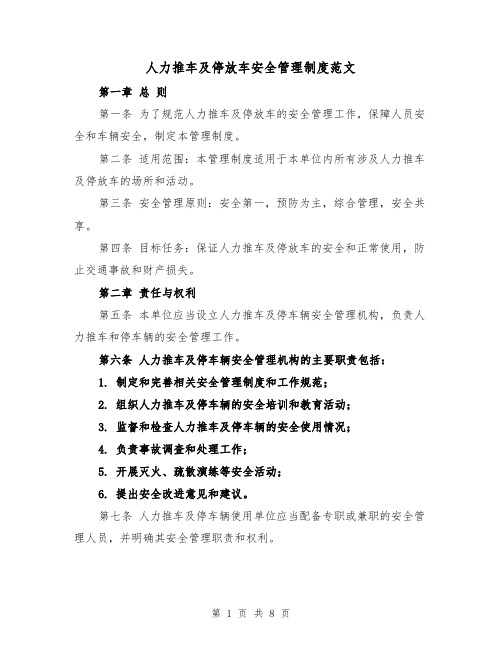 人力推车及停放车安全管理制度范文

第一章 总 则

第一条 为了规范人力推车及停放车的安全管理工作，保障人员安全和车辆安全，制定本管理制度。

第二条 适用范围：本管理制度适用于本单位内所有涉及人力推车及停放车的场所和活动。

第三条 安全管理原则：安全第一，预防为主，综合管理，安全共享。

第四条 目标任务：保证人力推车及停放车的安全和正常使用，防止交通事故和财产损失。

第二章 责任与权利

第五条 本单位应当设立人力推车及停车辆安全管理机构，负责人力推车和停车辆的安全管理工作。

第六条 人力推车及停车辆安全管理机构的主要职责包括：

1. 制定和完善相关安全管理制度和工作规范；

2. 组织人力推车及停车辆的安全培训和教育活动；

3. 监督和检查人力推车及停车辆的安全使用情况；

4. 负责事故调查和处理工作；

5. 开展灭火、疏散演练等安全活动；

6. 提出安全改进意见和建议。

第七条 人力推车及停车辆使用单位应当配备专职或兼职的安全管理人员，并明确其安全管理职责和权利。

第 1 页 共 8 页